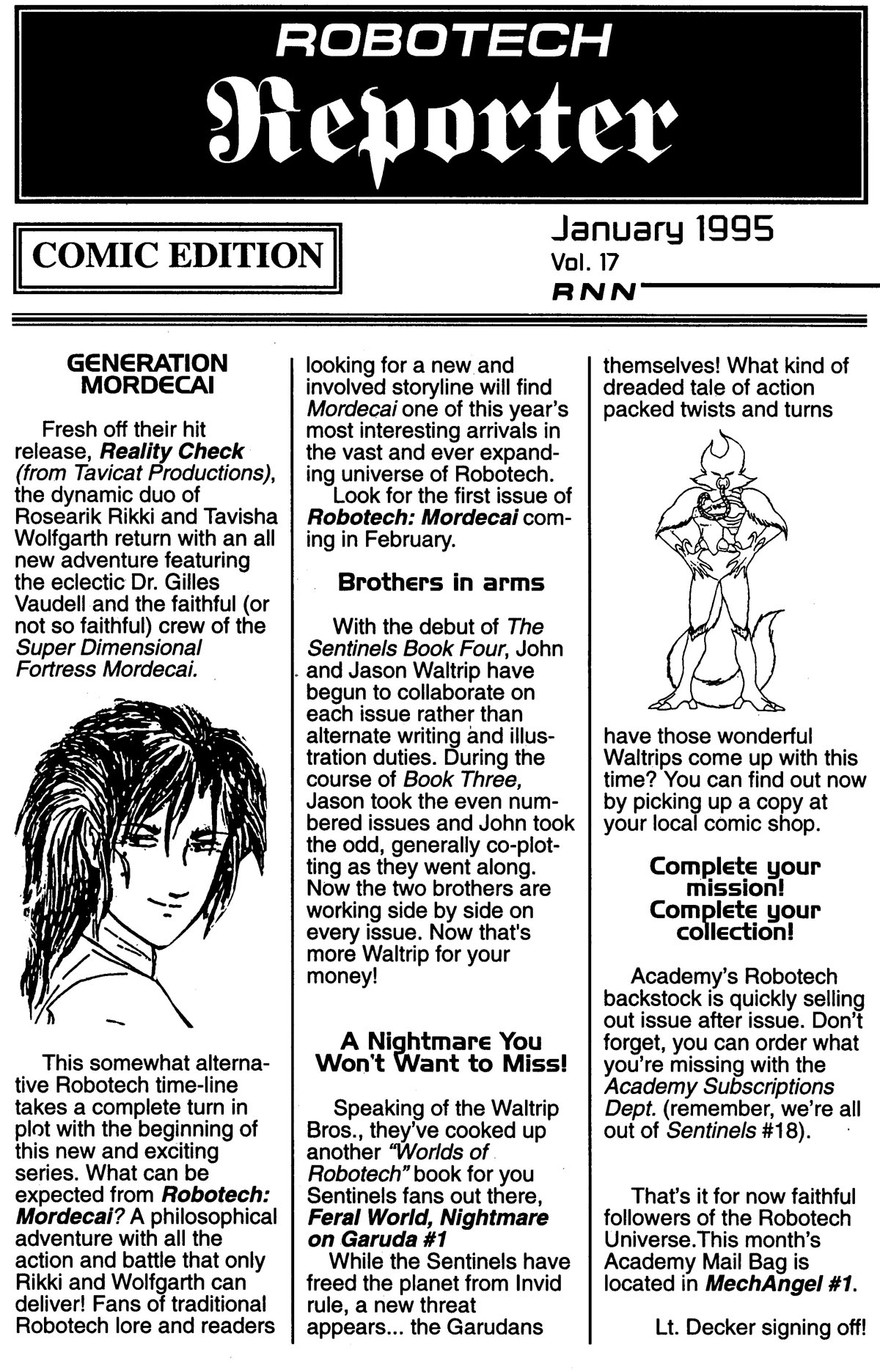 ROBOTECH
Reporter

COMIC EDITION

January 1995
Vol. 17
RNN

GENERATION MORDECAI

Fresh off their hit release, Reality Check (from Tavicat Productions), the dynamic duo of Rosearik Rikki and Tavisha Wolfgarth return with an all new adventure featuring the eclectic Dr. Gilles Vaudell and the faithful (or not so faithful) crew of the Super Dimensional Fortress Mordecai.

This somewhat alternative Robotech time-line takes a complete turn in plot with the beginning of this new and exciting series. What can be expected from Robotech: Mordecai? A philosophical adventure with all the action and battle that only Rikki and Wolfgarth can deliver! Fans of traditional Robotech lore and readers looking for a new and involved storyline will find Mordecai one of this year's most interesting arrivals in the vast and ever expanding universe of Robotech.

Look for the first issue of Robotech: Mordecai coming in February.

Brothers in arms

With the debut of The Sentinels Book Four, John and Jason Waltrip have begun to collaborate on each issue rather than alternate writing and illustration duties. During the course of Book Three, Jason took the even numbered issues and John took the odd, generally co-plotting as they went along. Now the two brothers are working side by side on every issue. Now that's more Waltrip for your money!

A Nightmare You Won't Want to Miss!

Speaking of the Waltrip Bros., they've cooked up another "Worlds of Robotech" book for you Sentinels fans out there, Feral World, Nightmare on Garuda #1

While the Sentinels have freed the planet from Invid rule, a new threat appears... the Garudans themselves! What kind of dreaded tale of action packed twists and turns have those wonderful Waltrips come up with this time? You can find out now by picking up a copy at your local comic shop.

Complete your mission! Complete your collection!

Academy's Robotech backstock is quickly selling out issue after issue. Don't forget, you can order what you're missing with the Academy Subscriptions Dept. (remember, we're all out of Sentinels #18).

That's it for now faithful followers of the Robotech Universe.This month's Academy Mail Bag is located in MechAngel #1.

Lt. Decker signing off!